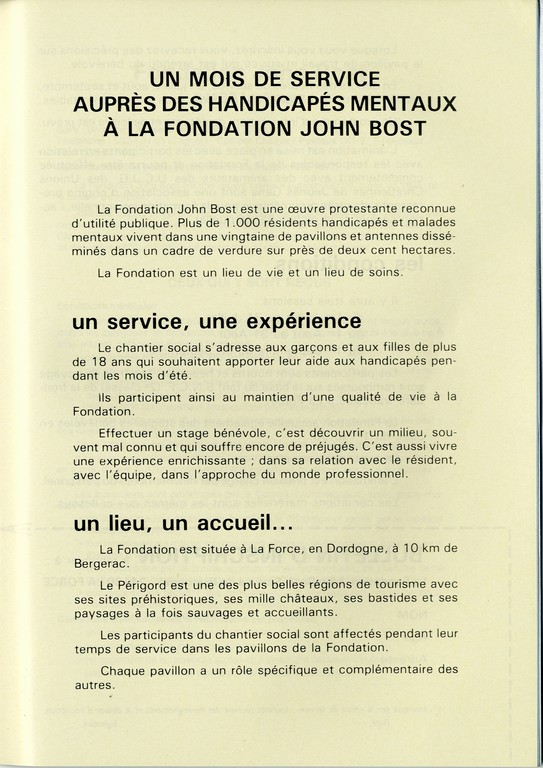 UN MOIS DE SERVICE
AUPRÈS DES HANDICAPÉS MENTAUX
À LA FONDATION JOHN BOST

La Fondation John Bost est une œuvre protestante reconnue d'utilité publique. Plus de 1.000 résidents handicapés et malades mentaux vivent dans une vingtaine de pavillons et antennes disséminés dans un cadre de verdure sur près de deux cent hectares.

La Fondation est un lieu de vie et un lieu de soins.

un service, une expérience

Le chantier social s'adresse aux garçons et aux filles de plus de 18 ans qui souhaitent apporter leur aide aux handicapés pendant les mois d'été.

Ils participent ainsi au maintien d'une qualité de vie à la Fondation.

Effectuer un stage bénévole, c'est découvrir un milieu, souvent mal connu et qui souffre encore de préjugés. C'est aussi vivre une expérience enrichissante ; dans sa relation avec le résident, avec l'équipe, dans l'approche du monde professionnel.

un lieu, un accueil...

La Fondation est située à La Force, en Dordogne, à 10 km de Bergerac.

Le Périgord est une des plus belles régions de tourisme avec ses sites préhistoriques, ses mille châteaux, ses bastides et ses paysages à la fois sauvages et accueillants.

Les participants du chantier social sont affectés pendant leur temps de service dans les pavillons de la Fondation.

Chaque pavillon a un rôle spécifique et complémentaire des autres.